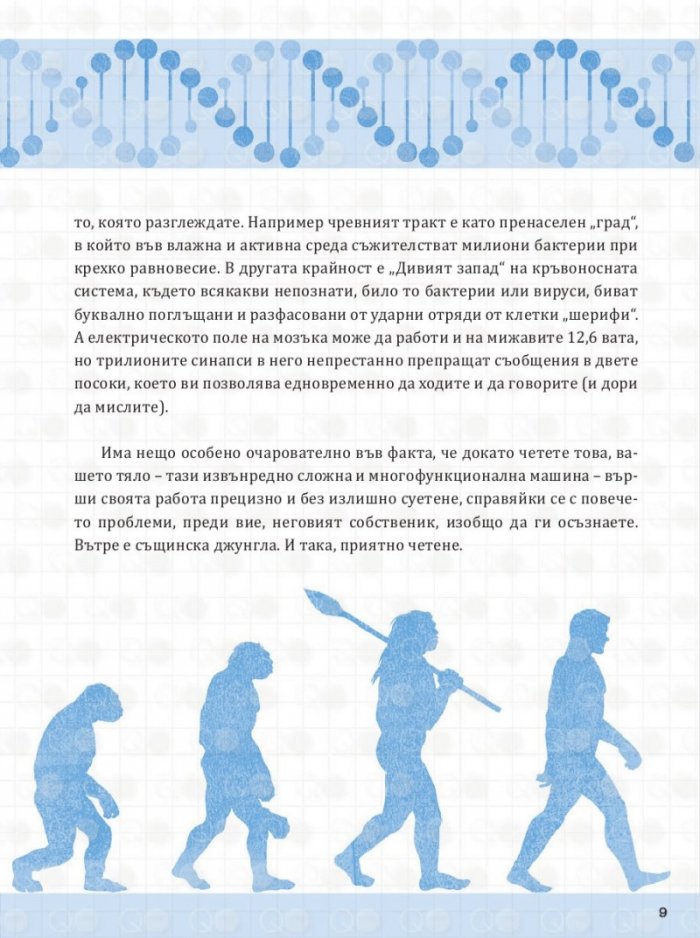 то, която разглеждате. Например чревният тракт е като пренаселен „град“, в който във влажна и активна среда съжителстват милиони бактерии при крехко равновесие. В другата крайност е „Дивият запад“ на кръвоносната система, където всякакви непознати, било то бактерии или вируси, биват буквално поглъщани и разфасовани от ударни отряди от клетки „шерифи“. А електрическото поле на мозъка може да работи и на мижавите 12,6 вата, но трилионите синапси в него непрестанно препращат съобщения в двете посоки, което ви позволява едновременно да ходите и да говорите (и дори да мислите).

Има нещо особено очарователно във факта, че докато четете това, вашето тяло – тази извънредно сложна и многофункционална машина – върши своята работа прецизно и без излишно суетене, справяйки се с повечето проблеми, преди вие, неговият собственик, изобщо да ги осъзнаете. Вътре е същинска джунгла. И така, приятно четене.

9